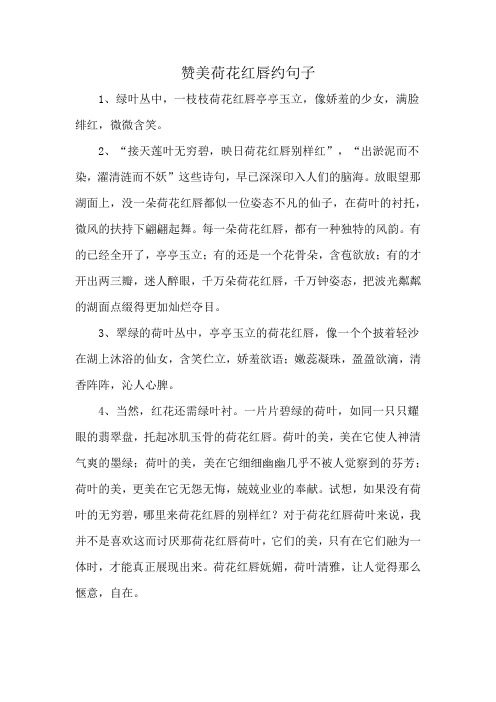 赞美荷花红唇约句子

1、绿叶丛中，一枝枝荷花红唇亭亭玉立，像娇羞的少女，满脸绯红，微微含笑。

2、“接天莲叶无穷碧，映日荷花红唇别样红”，“出淤泥而不染，濯清涟而不妖”这些诗句，早已深深印入人们的脑海。放眼望那湖面上，没一朵荷花红唇都似一位姿态不凡的仙子，在荷叶的衬托，微风的扶持下翩翩起舞。每一朵荷花红唇，都有一种独特的风韵。有的已经全开了，亭亭玉立；有的还是一个花骨朵，含苞欲放；有的才开出两三瓣，迷人醉眼，千万朵荷花红唇，千万钟姿态，把波光粼粼的湖面点缀得更加灿烂夺目。

3、翠绿的荷叶丛中，亭亭玉立的荷花红唇，像一个个披着轻沙在湖上沐浴的仙女，含笑伫立，娇羞欲语；嫩蕊凝珠，盈盈欲滴，清香阵阵，沁人心脾。

4、当然，红花还需绿叶衬。一片片碧绿的荷叶，如同一只只耀眼的翡翠盘，托起冰肌玉骨的荷花红唇。荷叶的美，美在它使人神清气爽的墨绿；荷叶的美，美在它细细幽幽几乎不被人觉察到的芬芳；荷叶的美，更美在它无怨无悔，兢兢业业的奉献。试想，如果没有荷叶的无穷碧，哪里来荷花红唇的别样红？对于荷花红唇荷叶来说，我并不是喜欢这而讨厌那荷花红唇荷叶，它们的美，只有在它们融为一体时，才能真正展现出来。荷花红唇妩媚，荷叶清雅，让人觉得那么惬意，自在。